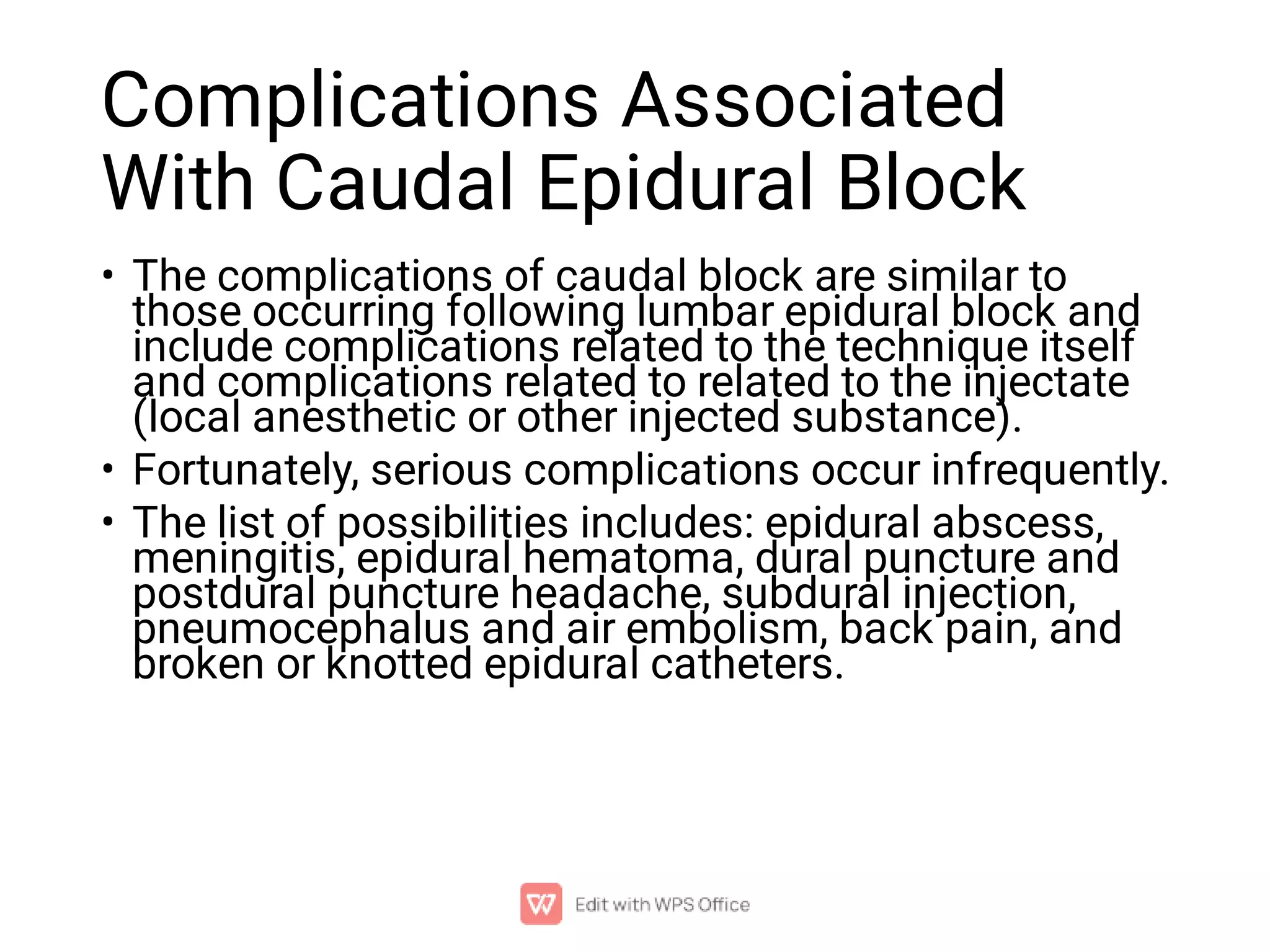 Complications Associated With Caudal Epidural Block

• The complications of caudal block are similar to those occurring following lumbar epidural block and include complications related to the technique itself and complications related to related to the injectate (local anesthetic or other injected substance).

• Fortunately, serious complications occur infrequently.

• The list of possibilities includes: epidural abscess, meningitis, epidural hematoma, dural puncture and postdural puncture headache, subdural injection, pneumocephalus and air embolism, back pain, and broken or knotted epidural catheters.

Edit with WPS Office